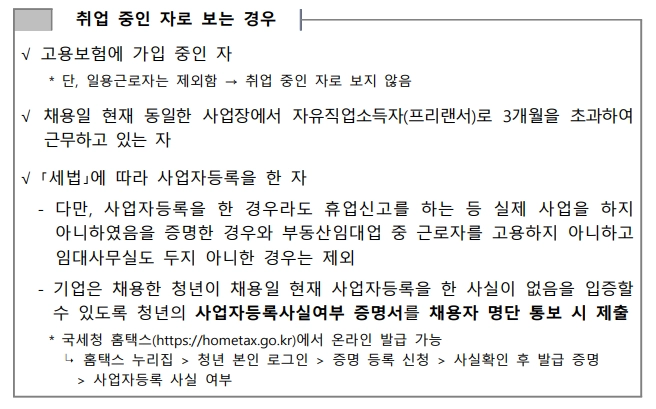 취업 중인 자로 보는 경우

√ 고용보험에 가입 중인 자

* 단, 일용근로자는 제외함 → 취업 중인 자로 보지 않음

√ 채용일 현재 동일한 사업장에서 자유직업소득자(프리랜서)로 3개월을 초과하여 근무하고 있는 자

√ 「세법」에 따라 사업자등록을 한 자

- 다만, 사업자등록을 한 경우라도 휴업신고를 하는 등 실제 사업을 하지 아니하였음을 증명한 경우와 부동산임대업 중 근로자를 고용하지 아니하고 임대사무실도 두지 아니한 경우는 제외

- 기업은 채용한 청년이 채용일 현재 사업자등록을 한 사실이 없음을 입증할 수 있도록 청년의 사업자등록사실여부 증명서를 채용자 명단 통보 시 제출

* 국세청 홈택스(https://hometax.go.kr)에서 온라인 발급 가능
↳ 홈택스 누리집 > 청년 본인 로그인 > 증명 등록 신청 > 사실확인 후 발급 증명 > 사업자등록 사실 여부